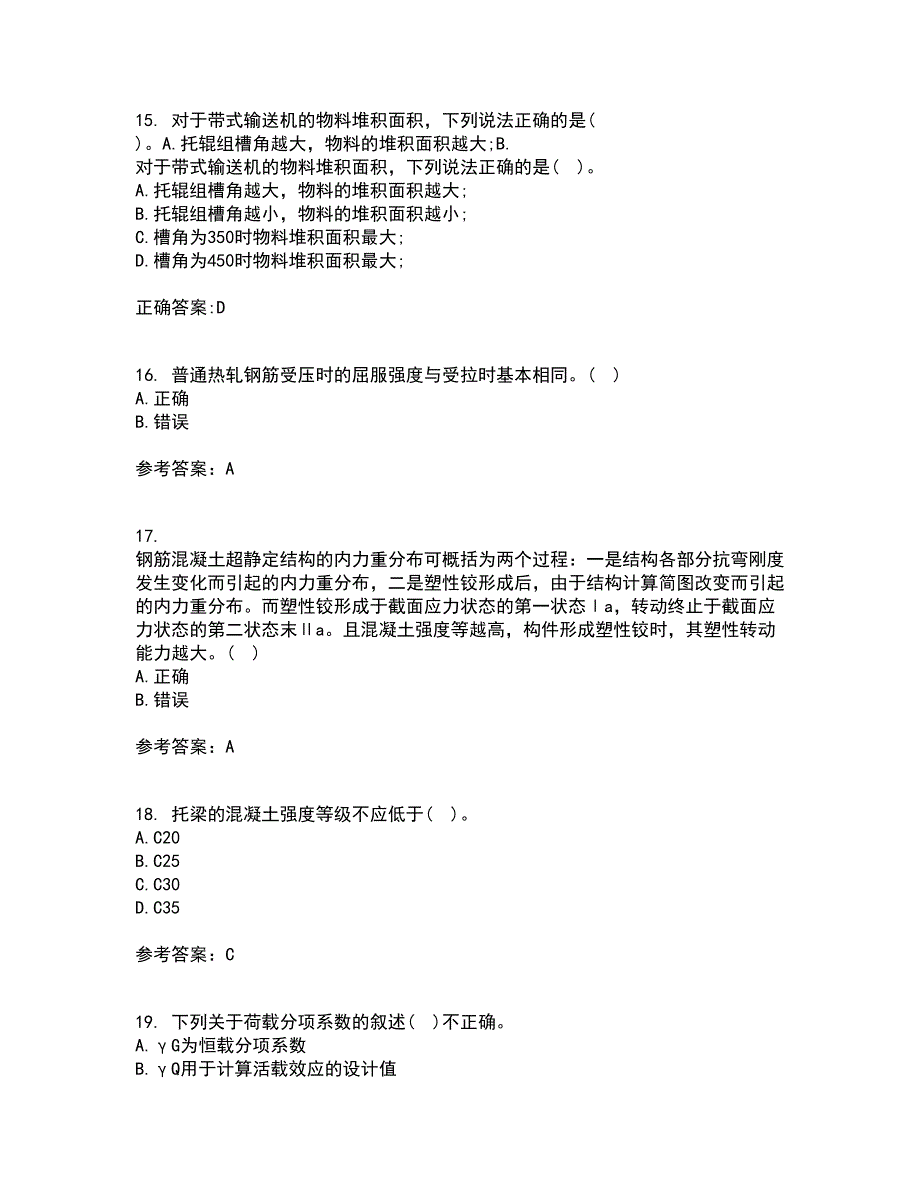 15. 对于带式输送机的物料堆积面积，下列说法正确的是( )。A.托辊组槽角越大，物料的堆积面积越大;B.
对于带式输送机的物料堆积面积，下列说法正确的是( )。
A.托辊组槽角越大，物料的堆积面积越大;
B.托辊组槽角越小，物料的堆积面积越小;
C.槽角为350时物料堆积面积最大;
D.槽角为450时物料堆积面积最大;

正确答案:D

16. 普通热轧钢筋受压时的屈服强度与受拉时基本相同。( )
A.正确
B.错误

参考答案：A

17.
钢筋混凝土超静定结构的内力重分布可概括为两个过程：一是结构各部分抗弯刚度发生变化而引起的内力重分布，二是塑性铰形成后，由于结构计算简图改变而引起的内力重分布。而塑性铰形成于截面应力状态的第一状态Ⅰa，转动终止于截面应力状态的第二状态末Ⅱa。且混凝土强度等越高，构件形成塑性铰时，其塑性转动能力越大。( )
A.正确
B.错误

参考答案：A

18. 托梁的混凝土强度等级不应低于( )。
A.C20
B.C25
C.C30
D.C35

参考答案：C

19. 下列关于荷载分项系数的叙述( )不正确。
A.γG为恒载分项系数
B.γQ用于计算活载效应的设计值